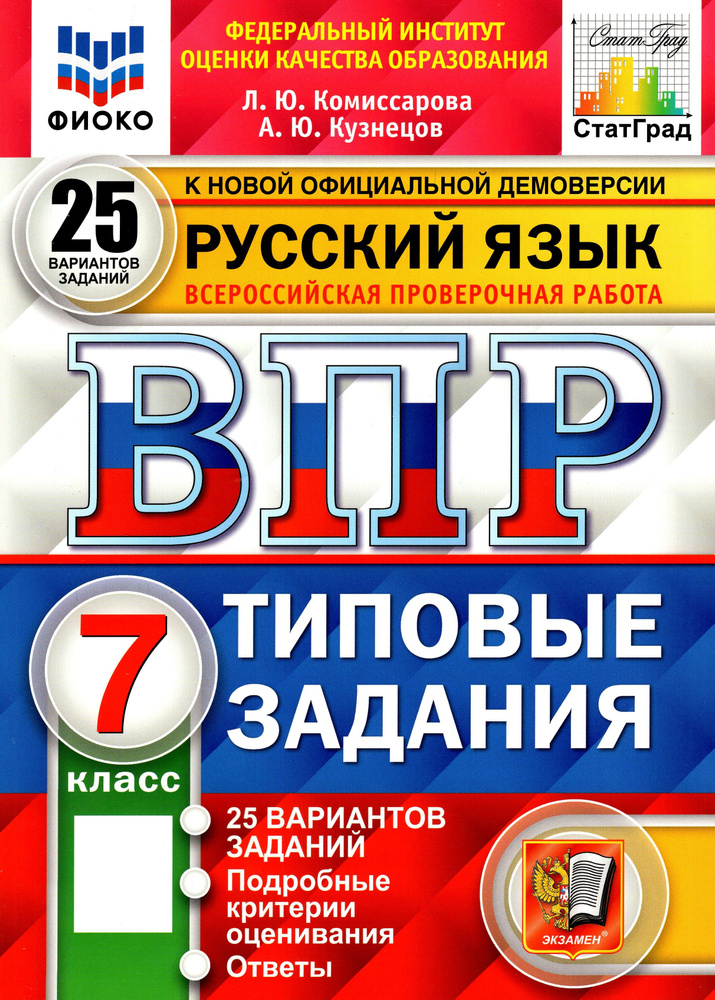 ФИОКО

ФЕДЕРАЛЬНЫЙ ИНСТИТУТ ОЦЕНКИ КАЧЕСТВА ОБРАЗОВАНИЯ

Л. Ю. Комиссарова
А. Ю. Кузнецов

СтатГрад
СтатГрад

25 ВАРИАНТОВ ЗАДАНИЙ

К НОВОЙ ОФИЦИАЛЬНОЙ ДЕМОВЕРСИИ

РУССКИЙ ЯЗЫК

ВСЕРОССИЙСКАЯ ПРОВЕРОЧНАЯ РАБОТА

ВПР

7 класс

ТИПОВЫЕ ЗАДАНИЯ

25 ВАРИАНТОВ ЗАДАНИЙ

Подробные критерии оценивания

Ответы

ЭКЗАМЕН